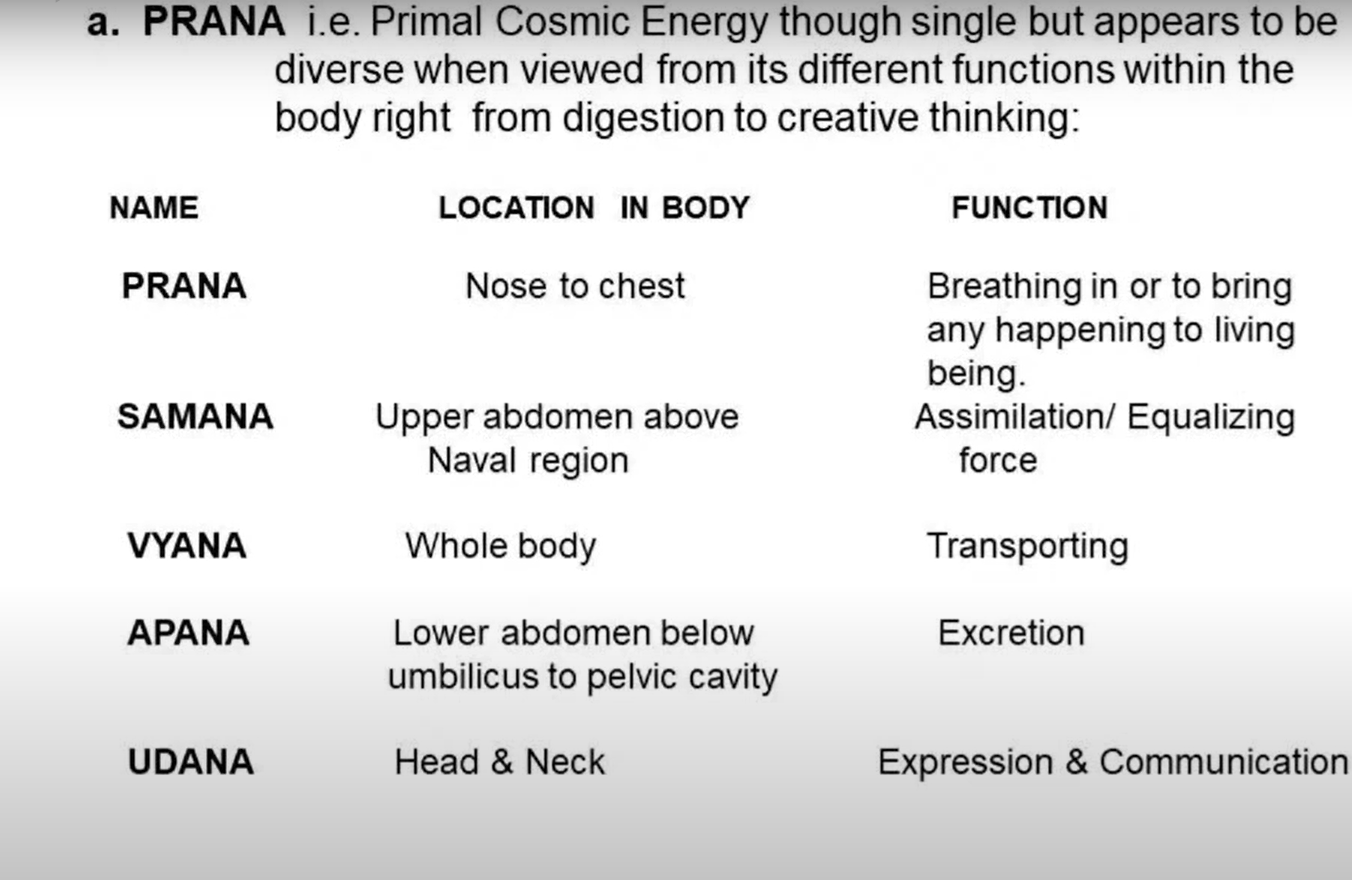 a. PRANA i.e. Primal Cosmic Energy though single but appears to be diverse when viewed from its different functions within the body right from digestion to creative thinking:

| NAME | LOCATION IN BODY | FUNCTION |
|---|---|---|
| PRANA | Nose to chest | Breathing in or to bring any happening to living being. |
| SAMANA | Upper abdomen above Naval region | Assimilation/ Equalizing force |
| VYANA | Whole body | Transporting |
| APANA | Lower abdomen below umbilicus to pelvic cavity | Excretion |
| UDANA | Head & Neck | Expression & Communication |